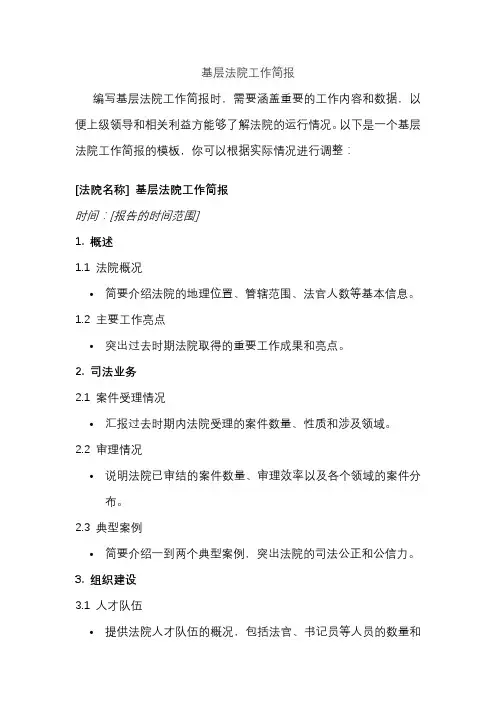 基层法院工作简报

编写基层法院工作简报时，需要涵盖重要的工作内容和数据，以便上级领导和相关利益方能够了解法院的运行情况。以下是一个基层法院工作简报的模板，你可以根据实际情况进行调整：

[法院名称] 基层法院工作简报

时间：[报告的时间范围]

1. 概述

1.1 法院概况

• 简要介绍法院的地理位置、管辖范围、法官人数等基本信息。

1.2 主要工作亮点

• 突出过去时期法院取得的重要工作成果和亮点。

2. 司法业务

2.1 案件受理情况

• 汇报过去时期内法院受理的案件数量、性质和涉及领域。

2.2 审理情况

• 说明法院已审结的案件数量、审理效率以及各个领域的案件分布。

2.3 典型案例

• 简要介绍一到两个典型案例，突出法院的司法公正和公信力。

3. 组织建设

3.1 人才队伍

• 提供法院人才队伍的概况，包括法官、书记员等人员的数量和